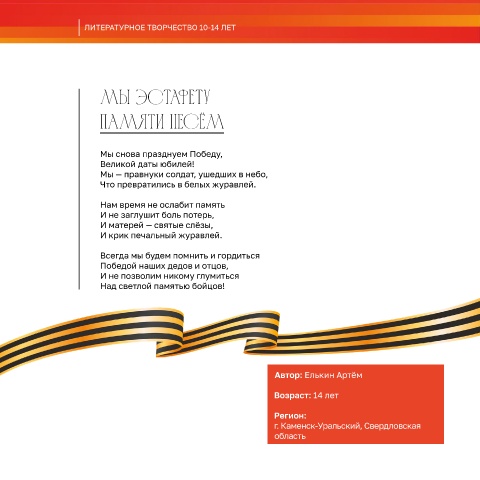 ЛИТЕРАТУРНОЕ ТВОРЧЕСТВО 10-14 ЛЕТ

МЫ ЭСТАФЕТУ ПАМЯТИ НЕСЁМ

Мы снова празднуем Победу,
Великой даты юбилей!
Мы — правнуки солдат, ушедших в небо,
Что превратились в белых журавлей.

Нам время не ослабит память
И не заглушит боль потерь,
И матерей — святые слёзы,
И крик печальный журавлей.

Всегда мы будем помнить и гордиться
Победой наших дедов и отцов,
И не позволим никому глумиться
Над светлой памятью бойцов!

Автор: Елькин Артём

Возраст: 14 лет

Регион:
г. Каменск-Уральский, Свердловская область